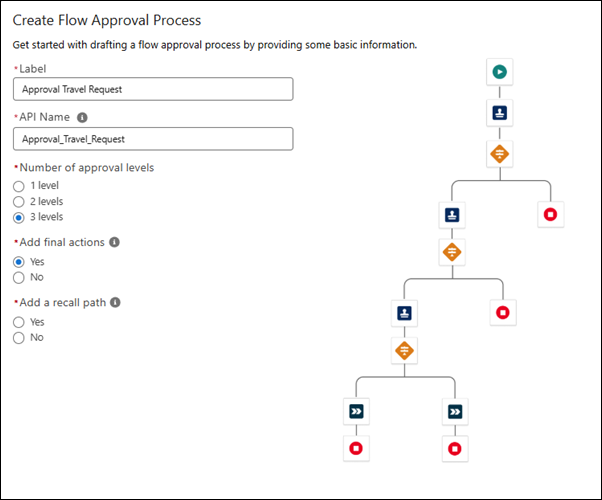 Create Flow Approval Process

Get started with drafting a flow approval process by providing some basic information.

*Label

Approval Travel Request

*API Name

Approval_Travel_Request

*Number of approval levels

1 level

2 levels

3 levels

*Add final actions

Yes

No

*Add a recall path

Yes

No